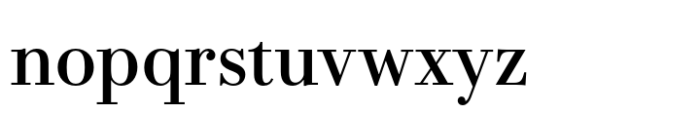 nopqrstuvwxyz